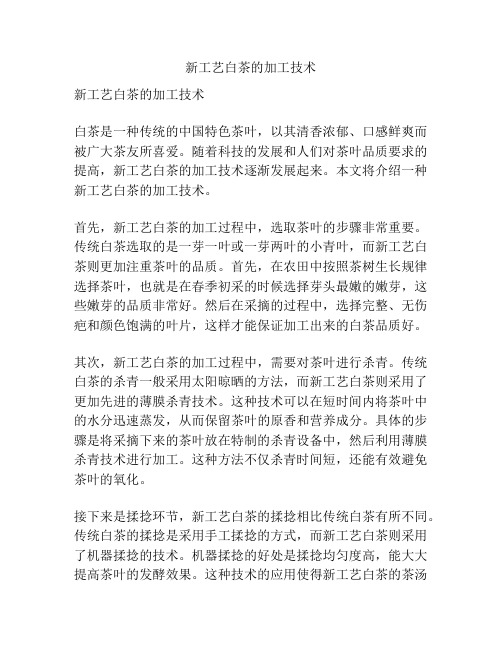 新工艺白茶的加工技术

新工艺白茶的加工技术

白茶是一种传统的中国特色茶叶，以其清香浓郁、口感鲜爽而被广大茶友所喜爱。随着科技的发展和人们对茶叶品质要求的提高，新工艺白茶的加工技术逐渐发展起来。本文将介绍一种新工艺白茶的加工技术。

首先，新工艺白茶的加工过程中，选取茶叶的步骤非常重要。传统白茶选取的是一芽一叶或一芽两叶的小青叶，而新工艺白茶则更加注重茶叶的品质。首先，在农田中按照茶树生长规律选择茶叶，也就是在春季初采的时候选择芽头最嫩的嫩芽，这些嫩芽的品质非常好。然后在采摘的过程中，选择完整、无伤疤和颜色饱满的叶片，这样才能保证加工出来的白茶品质好。

其次，新工艺白茶的加工过程中，需要对茶叶进行杀青。传统白茶的杀青一般采用太阳晾晒的方法，而新工艺白茶则采用了更加先进的薄膜杀青技术。这种技术可以在短时间内将茶叶中的水分迅速蒸发，从而保留茶叶的原香和营养成分。具体的步骤是将采摘下来的茶叶放在特制的杀青设备中，然后利用薄膜杀青技术进行加工。这种方法不仅杀青时间短，还能有效避免茶叶的氧化。

接下来是揉捻环节，新工艺白茶的揉捻相比传统白茶有所不同。传统白茶的揉捻是采用手工揉捻的方式，而新工艺白茶则采用了机器揉捻的技术。机器揉捻的好处是揉捻均匀度高，能大大提高茶叶的发酵效果。这种技术的应用使得新工艺白茶的茶汤